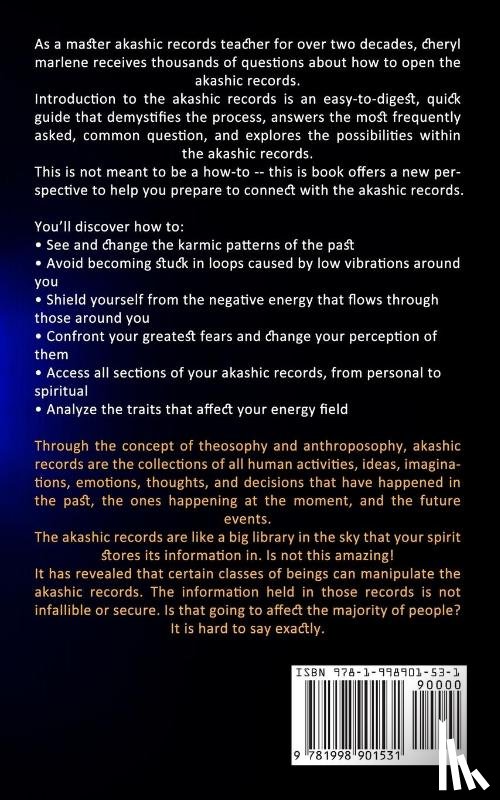 As a master akashic records teacher for over two decades, cheryl marlene receives thousands of questions about how to open the akashic records.
Introduction to the akashic records is an easy-to-digest, quick guide that demystifies the process, answers the most frequently asked, common question, and explores the possibilities within the akashic records.
This is not meant to be a how-to -- this is book offers a new perspective to help you prepare to connect with the akashic records.

You'll discover how to:
• See and change the karmic patterns of the past
• Avoid becoming stuck in loops caused by low vibrations around you
• Shield yourself from the negative energy that flows through those around you
• Confront your greatest fears and change your perception of them
• Access all sections of your akashic records, from personal to spiritual
• Analyze the traits that affect your energy field

Through the concept of theosophy and anthroposophy, akashic records are the collections of all human activities, ideas, imaginations, emotions, thoughts, and decisions that have happened in the past, the ones happening at the moment, and the future events.
The akashic records are like a big library in the sky that your spirit stores its information in. Is not this amazing!
It has revealed that certain classes of beings can manipulate the akashic records. The information held in those records is not infallible or secure. Is that going to affect the majority of people? It is hard to say exactly.

ISBN 978-1-998901-53-1
90000
9 781998 901531